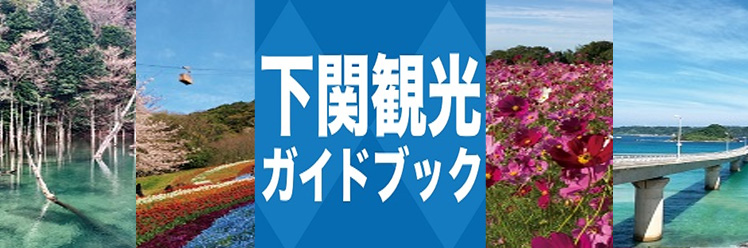 下関観光
ガイドブック